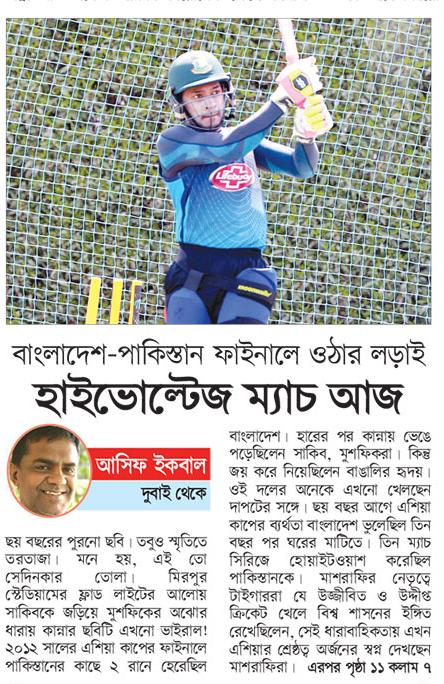 বাংলাদেশ-পাকিস্তান ফাইনালে ওঠার লড়াই
হাইভোল্টেজ ম্যাচ আজ

আসিফ ইকবাল
দুবাই থেকে

ছয় বছরের পুরনো ছবি। তবুও স্মৃতিতে তরতাজা। মনে হয়, এই তো সেদিনকার তোলা। মিরপুর স্টেডিয়ামের ফ্লাড লাইটের আলোয় সাকিবকে জড়িয়ে মুশফিকের অঝোর ধারায় কান্নার ছবিটি এখনো ভাইরাল! ২০১২ সালের এশিয়া কাপের ফাইনালে পাকিস্তানের কাছে ২ রানে হেরেছিল বাংলাদেশ। হারের পর কান্নায় ভেঙে পড়েছিলেন সাকিব, মুশফিকরা। কিন্তু জয় করে নিয়েছিলেন বাঙালির হৃদয়। ওই দলের অনেকে এখনো খেলছেন দাপটের সঙ্গে। ছয় বছর আগে এশিয়া কাপের ব্যর্থতা বাংলাদেশ ভুলেছিল তিন বছর পর ঘরের মাটিতে। তিন ম্যাচ সিরিজে হোয়াইটওয়াশ করেছিল পাকিস্তানকে। মাশরাফির নেতৃত্বে টাইগাররা যে উজ্জীবিত ও উদ্দীপ্ত ক্রিকেট খেলে বিশ্ব শাসনের ইঙ্গিত রেখেছিলেন, সেই ধারাবাহিকতায় এখন এশিয়ার শ্রেষ্ঠত্ব অর্জনের স্বপ্ন দেখছেন মাশরাফিরা। এরপর পৃষ্ঠা ১১ কলাম ৭